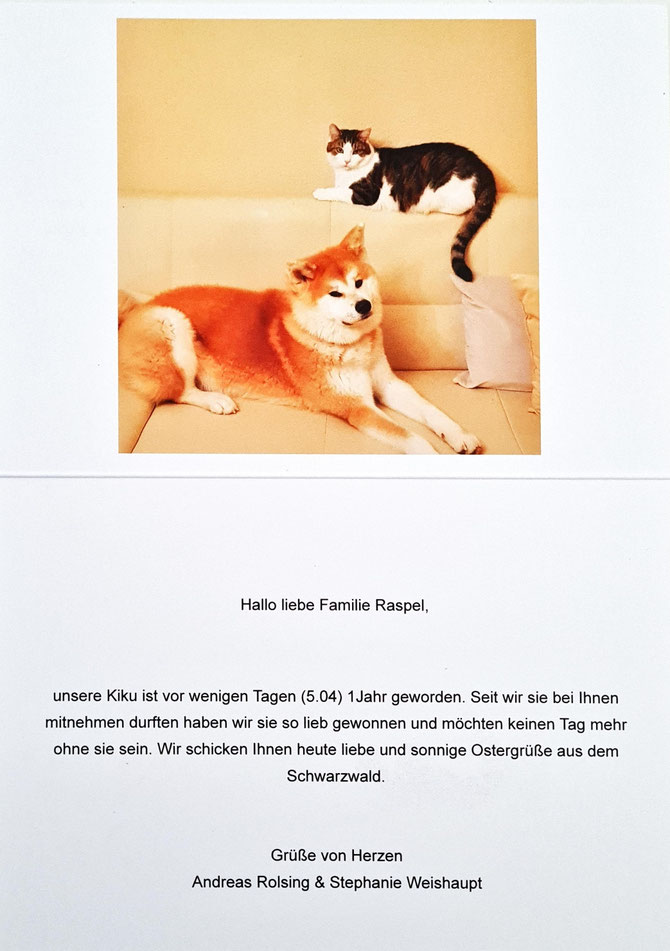 Hallo liebe Familie Raspel,

unsere Kiku ist vor wenigen Tagen (5.04) 1Jahr geworden. Seit wir sie bei Ihnen mitnehmen durften haben wir sie so lieb gewonnen und möchten keinen Tag mehr ohne sie sein. Wir schicken Ihnen heute liebe und sonnige Ostergrüße aus dem Schwarzwald.

Grüße von Herzen
Andreas Rolsing & Stephanie Weishaupt